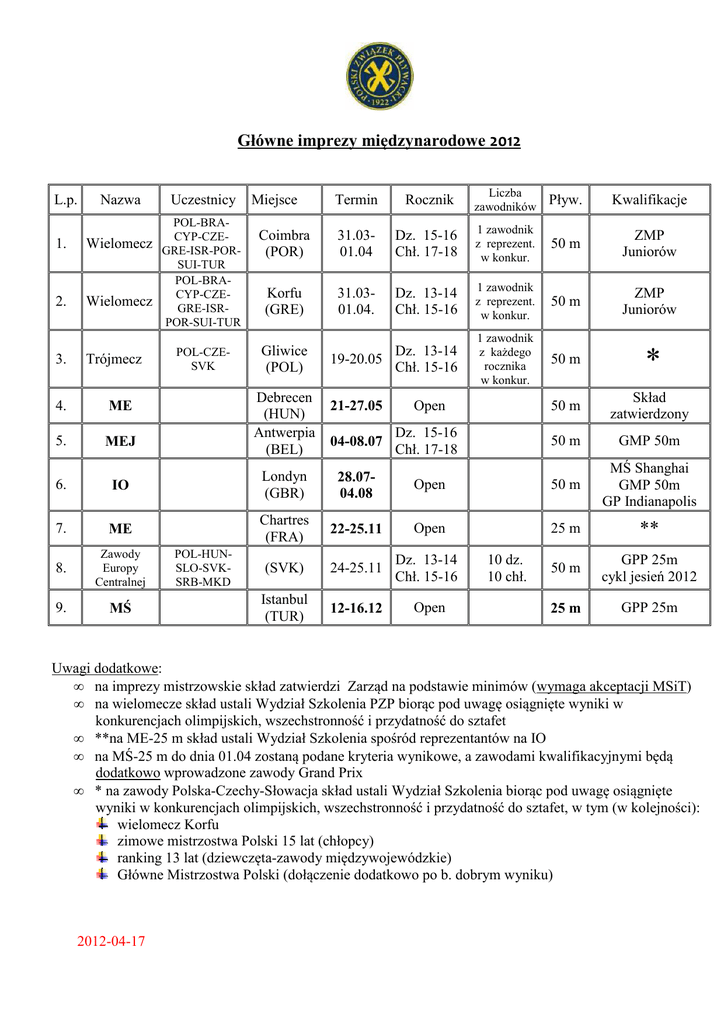 POLSKI ZWIĄZEK PŁYWACKI · 1922 ·

Główne imprezy międzynarodowe 2012

| L.p. | Nazwa | Uczestnicy | Miejsce | Termin | Rocznik | Liczba zawodników | Pływ. | Kwalifikacje |
|---|---|---|---|---|---|---|---|---|
| 1. | Wielomecz | POL-BRA-CYP-CZE-GRE-ISR-POR-SUI-TUR | Coimbra (POR) | 31.03-01.04 | Dz. 15-16 Chł. 17-18 | 1 zawodnik z reprezent. w konkur. | 50 m | ZMP Juniorów |
| 2. | Wielomecz | POL-BRA-CYP-CZE-GRE-ISR-POR-SUI-TUR | Korfu (GRE) | 31.03-01.04. | Dz. 13-14 Chł. 15-16 | 1 zawodnik z reprezent. w konkur. | 50 m | ZMP Juniorów |
| 3. | Trójmecz | POL-CZE-SVK | Gliwice (POL) | 19-20.05 | Dz. 13-14 Chł. 15-16 | 1 zawodnik z każdego rocznika w konkur. | 50 m | * |
| 4. | ME | | Debrecen (HUN) | 21-27.05 | Open | | 50 m | Skład zatwierdzony |
| 5. | MEJ | | Antwerpia (BEL) | 04-08.07 | Dz. 15-16 Chł. 17-18 | | 50 m | GMP 50m |
| 6. | IO | | Londyn (GBR) | 28.07-04.08 | Open | | 50 m | MŚ Shanghai GMP 50m GP Indianapolis |
| 7. | ME | | Chartres (FRA) | 22-25.11 | Open | | 25 m | ** |
| 8. | Zawody Europy Centralnej | POL-HUN-SLO-SVK-SRB-MKD | (SVK) | 24-25.11 | Dz. 13-14 Chł. 15-16 | 10 dz. 10 chł. | 50 m | GPP 25m cykl jesień 2012 |
| 9. | MŚ | | Istanbul (TUR) | 12-16.12 | Open | | 25 m | GPP 25m |

Uwagi dodatkowe:
∞ na imprezy mistrzowskie skład zatwierdzi Zarząd na podstawie minimów (wymaga akceptacji MSiT)
∞ na wielomecze skład ustali Wydział Szkolenia PZP biorąc pod uwagę osiągnięte wyniki w konkurencjach olimpijskich, wszechstronność i przydatność do sztafet
∞ **na ME-25 m skład ustali Wydział Szkolenia spośród reprezentantów na IO
∞ na MŚ-25 m do dnia 01.04 zostaną podane kryteria wynikowe, a zawodami kwalifikacyjnymi będą dodatkowo wprowadzone zawody Grand Prix
∞ * na zawody Polska-Czechy-Słowacja skład ustali Wydział Szkolenia biorąc pod uwagę osiągnięte wyniki w konkurencjach olimpijskich, wszechstronność i przydatność do sztafet, w tym (w kolejności):
wielomecz Korfu
zimowe mistrzostwa Polski 15 lat (chłopcy)
ranking 13 lat (dziewczęta-zawody międzywojewódzkie)
Główne Mistrzostwa Polski (dołączenie dodatkowo po b. dobrym wyniku)

2012-04-17